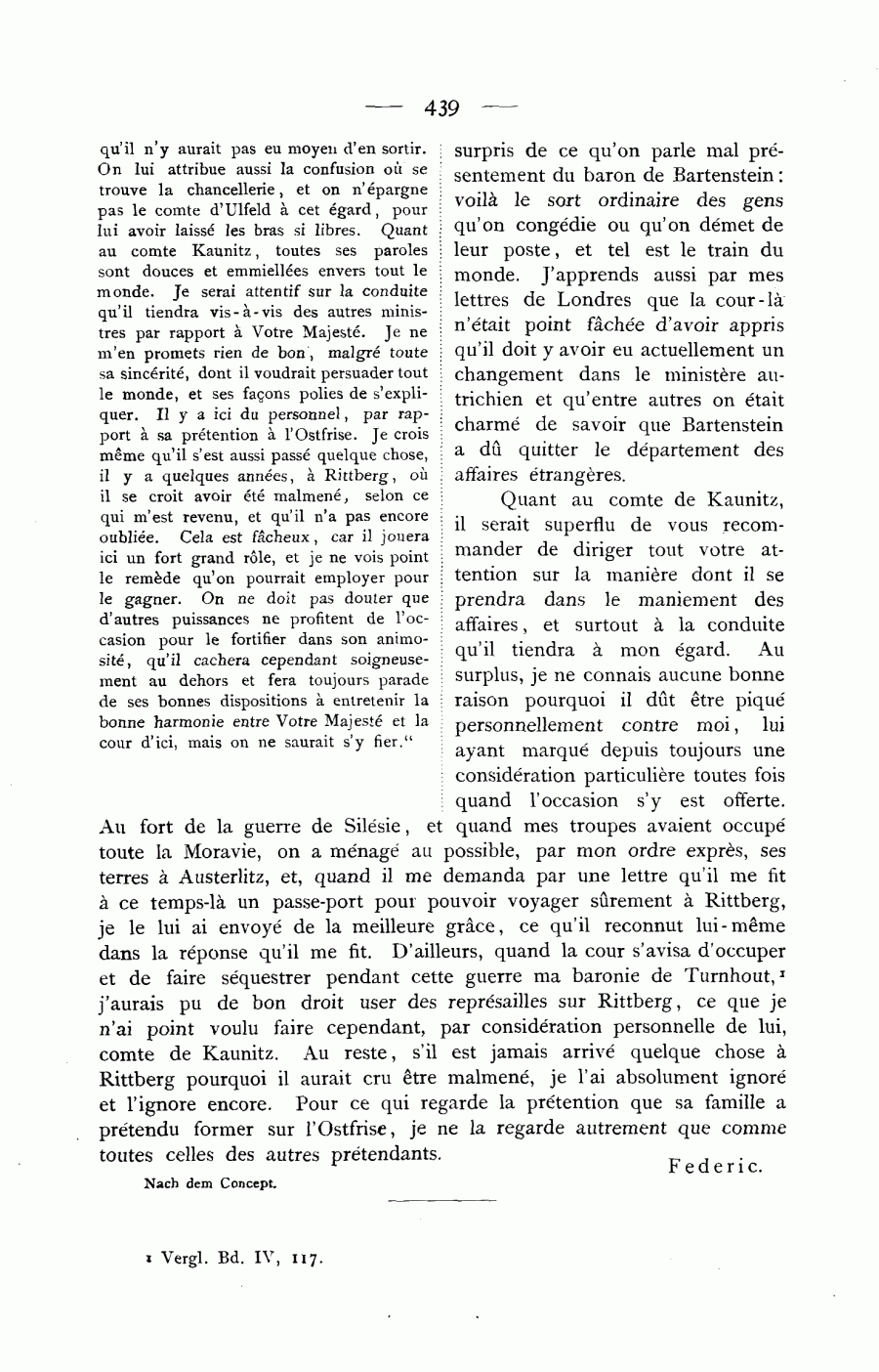 — 439 —

qu'il n'y aurait pas eu moyen d'en sortir. On lui attribue aussi la confusion où se trouve la chancellerie, et on n'épargne pas le comte d'Ulfeld à cet égard, pour lui avoir laissé les bras si libres. Quant au comte Kaunitz, toutes ses paroles sont douces et emmiellées envers tout le monde. Je serai attentif sur la conduite qu'il tiendra vis-à-vis des autres ministres par rapport à Votre Majesté. Je ne m'en promets rien de bon, malgré toute sa sincérité, dont il voudrait persuader tout le monde, et ses façons polies de s'expliquer. Il y a ici du personnel, par rapport à sa prétention à l'Ostfrise. Je crois même qu'il s'est aussi passé quelque chose, il y a quelques années, à Rittberg, où il se croit avoir été malmené, selon ce qui m'est revenu, et qu'il n'a pas encore oubliée. Cela est fâcheux, car il jouera ici un fort grand rôle, et je ne vois point le remède qu'on pourrait employer pour le gagner. On ne doit pas douter que d'autres puissances ne profitent de l'occasion pour le fortifier dans son animosité, qu'il cachera cependant soigneusement au dehors et fera toujours parade de ses bonnes dispositions à entretenir la bonne harmonie entre Votre Majesté et la cour d'ici, mais on ne saurait s'y fier."

surpris de ce qu'on parle mal présentement du baron de Bartenstein: voilà le sort ordinaire des gens qu'on congédie ou qu'on démet de leur poste, et tel est le train du monde. J'apprends aussi par mes lettres de Londres que la cour-là n'était point fâchée d'avoir appris qu'il doit y avoir eu actuellement un changement dans le ministère autrichien et qu'entre autres on était charmé de savoir que Bartenstein a dû quitter le département des affaires étrangères.

Quant au comte de Kaunitz, il serait superflu de vous recommander de diriger tout votre attention sur la manière dont il se prendra dans le maniement des affaires, et surtout à la conduite qu'il tiendra à mon égard. Au surplus, je ne connais aucune bonne raison pourquoi il dût être piqué personnellement contre moi, lui ayant marqué depuis toujours une considération particulière toutes fois quand l'occasion s'y est offerte. Au fort de la guerre de Silésie, et quand mes troupes avaient occupé toute la Moravie, on a ménagé au possible, par mon ordre exprès, ses terres à Austerlitz, et, quand il me demanda par une lettre qu'il me fit à ce temps-là un passe-port pour pouvoir voyager sûrement à Rittberg, je le lui ai envoyé de la meilleure grâce, ce qu'il reconnut lui-même dans la réponse qu'il me fit. D'ailleurs, quand la cour s'avisa d'occuper et de faire séquestrer pendant cette guerre ma baronie de Turnhout,¹ j'aurais pu de bon droit user des représailles sur Rittberg, ce que je n'ai point voulu faire cependant, par considération personnelle de lui, comte de Kaunitz. Au reste, s'il est jamais arrivé quelque chose à Rittberg pourquoi il aurait cru être malmené, je l'ai absolument ignoré et l'ignore encore. Pour ce qui regarde la prétention que sa famille a prétendu former sur l'Ostfrise, je ne la regarde autrement que comme toutes celles des autres prétendants.

Federic.

Nach dem Concept.

¹ Vergl. Bd. IV, 117.